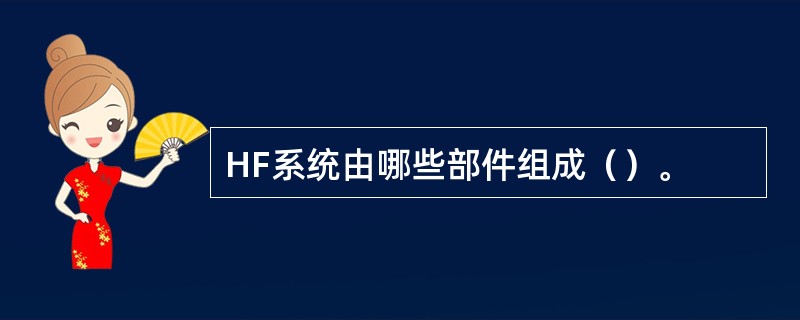 HF系统由哪些部件组成（）。